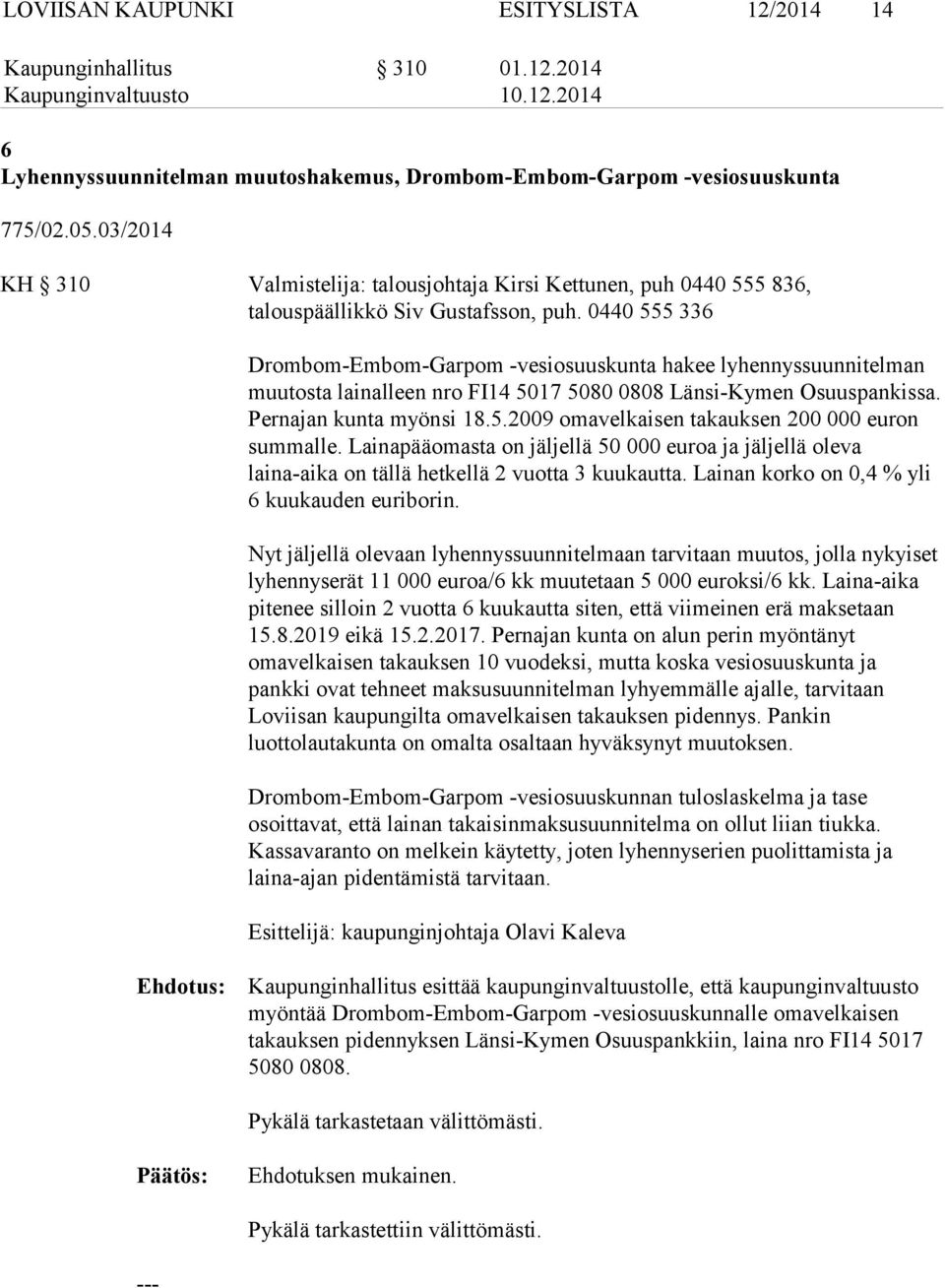 LOVIISAN KAUPUNKI ESITYSLISTA 12/2014 14

Kaupunginhallitus § 310 01.12.2014
Kaupunginvaltuusto 10.12.2014

6
Lyhennyssuunnitelman muutoshakemus, Drombom-Embom-Garpom -vesiosuuskunta

775/02.05.03/2014

KH § 310 Valmistelija: talousjohtaja Kirsi Kettunen, puh 0440 555 836, talouspäällikkö Siv Gustafsson, puh. 0440 555 336

Drombom-Embom-Garpom -vesiosuuskunta hakee lyhennyssuunnitelman muutosta lainalleen nro FI14 5017 5080 0808 Länsi-Kymen Osuuspankissa. Pernajan kunta myönsi 18.5.2009 omavelkaisen takauksen 200 000 euron summalle. Lainapääomasta on jäljellä 50 000 euroa ja jäljellä oleva laina-aika on tällä hetkellä 2 vuotta 3 kuukautta. Lainan korko on 0,4 % yli 6 kuukauden euriborin.

Nyt jäljellä olevaan lyhennyssuunnitelmaan tarvitaan muutos, jolla nykyiset lyhennyserät 11 000 euroa/6 kk muutetaan 5 000 euroksi/6 kk. Laina-aika pitenee silloin 2 vuotta 6 kuukautta siten, että viimeinen erä maksetaan 15.8.2019 eikä 15.2.2017. Pernajan kunta on alun perin myöntänyt omavelkaisen takauksen 10 vuodeksi, mutta koska vesiosuuskunta ja pankki ovat tehneet maksusuunnitelman lyhyemmälle ajalle, tarvitaan Loviisan kaupungilta omavelkaisen takauksen pidennys. Pankin luottolautakunta on omalta osaltaan hyväksynyt muutoksen.

Drombom-Embom-Garpom -vesiosuuskunnan tuloslaskelma ja tase osoittavat, että lainan takaisinmaksusuunnitelma on ollut liian tiukka. Kassavaranto on melkein käytetty, joten lyhennyserien puolittamista ja laina-ajan pidentämistä tarvitaan.

Esittelijä: kaupunginjohtaja Olavi Kaleva

Ehdotus: Kaupunginhallitus esittää kaupunginvaltuustolle, että kaupunginvaltuusto myöntää Drombom-Embom-Garpom -vesiosuuskunnalle omavelkaisen takauksen pidennyksen Länsi-Kymen Osuuspankkiin, laina nro FI14 5017 5080 0808.

Pykälä tarkastetaan välittömästi.

Päätös: Ehdotuksen mukainen.

Pykälä tarkastettiin välittömästi.

---